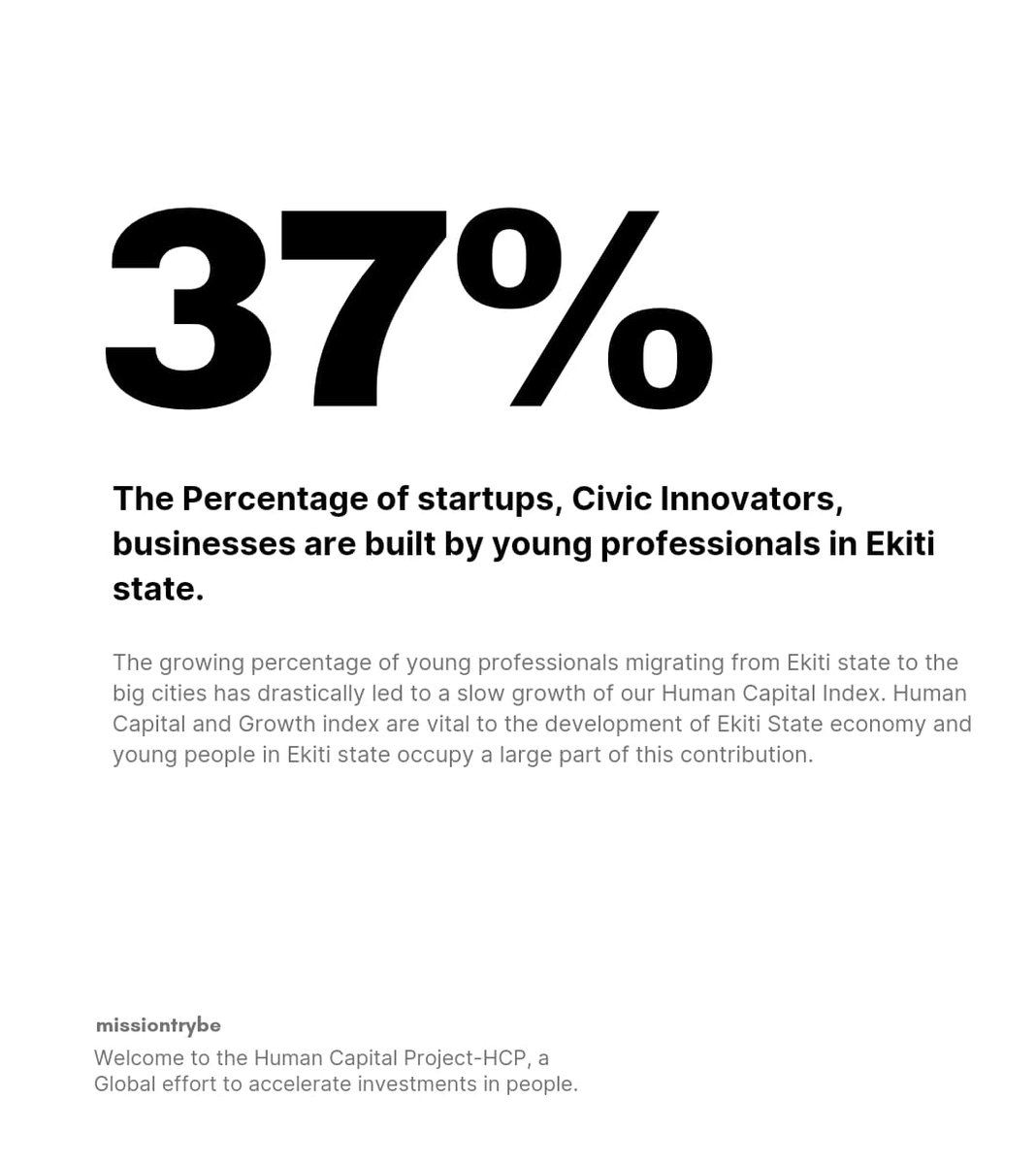 37%

The Percentage of startups, Civic Innovators, businesses are built by young professionals in Ekiti state.

The growing percentage of young professionals migrating from Ekiti state to the big cities has drastically led to a slow growth of our Human Capital Index. Human Capital and Growth index are vital to the development of Ekiti State economy and young people in Ekiti state occupy a large part of this contribution.

missiontrybe
Welcome to the Human Capital Project-HCP, a Global effort to accelerate investments in people.